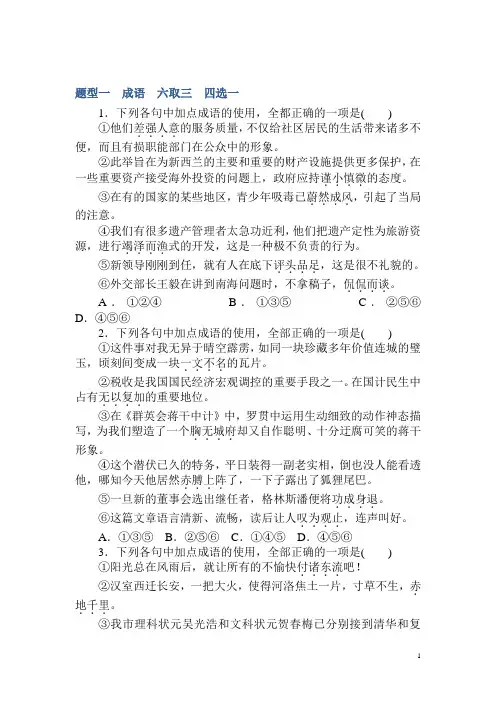 题型一　成语　六取三　四选一

1．下列各句中加点成语的使用，全部正确的一项是(　　)

①他们差强人意的服务质量，不仅给社区居民的生活带来诸多不便，而且有损职能部门在公众中的形象。

②此举旨在为新西兰的主要和重要的财产设施提供更多保护，在一些重要资产接受海外投资的问题上，政府应持谨小慎微的态度。

③在有的国家的某些地区，青少年吸毒已蔚然成风，引起了当局的注意。

④我们有很多遗产管理者太急功近利，他们把遗产定性为旅游资源，进行竭泽而渔式的开发，这是一种极不负责的行为。

⑤新领导刚刚到任，就有人在底下评头品足，这是很不礼貌的。

⑥外交部长王毅在讲到南海问题时，不拿稿子，侃侃而谈。

A．①②④　　B．①③⑤　　C．②⑤⑥　　D．④⑤⑥

2．下列各句中加点成语的使用，全部正确的一项是(　　)

①这件事对我无异于晴空霹雳，如同一块珍藏多年价值连城的璧玉，顷刻间变成一块一文不名的瓦片。

②税收是我国国民经济宏观调控的重要手段之一。在国计民生中占有无以复加的重要地位。

③在《群英会蒋干中计》中，罗贯中运用生动细致的动作神态描写，为我们塑造了一个胸无城府却又自作聪明、十分迂腐可笑的蒋干形象。

④这个潜伏已久的特务，平日装得一副老实相，倒也没人能看透他，哪知今天他居然赤膊上阵了，一下子露出了狐狸尾巴。

⑤一旦新的董事会选出继任者，格林斯潘便将功成身退。

⑥这篇文章语言清新、流畅，读后让人叹为观止，连声叫好。

A．①③⑤　B．②⑤⑥　C．①④⑤　D．④⑤⑥

3．下列各句中加点成语的使用，全部正确的一项是(　　)

①阳光总在风雨后，就让所有的不愉快付诸东流吧！

②汉室西迁长安，一把大火，使得河洛焦土一片，寸草不生，赤地千里。

③我市理科状元吴光浩和文科状元贺春梅已分别接到清华和复

1